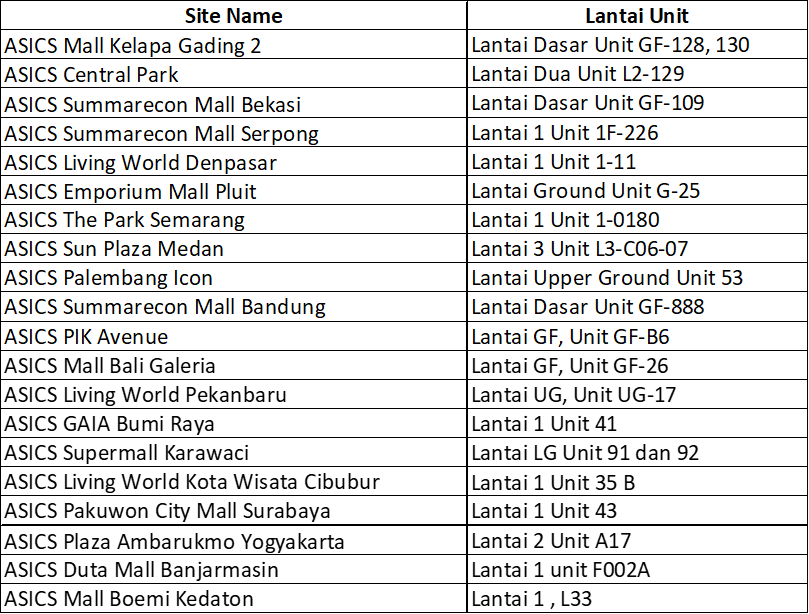 | Site Name | Lantai Unit |
|---|---|
| ASICS Mall Kelapa Gading 2 | Lantai Dasar Unit GF-128, 130 |
| ASICS Central Park | Lantai Dua Unit L2-129 |
| ASICS Summarecon Mall Bekasi | Lantai Dasar Unit GF-109 |
| ASICS Summarecon Mall Serpong | Lantai 1 Unit 1F-226 |
| ASICS Living World Denpasar | Lantai 1 Unit 1-11 |
| ASICS Emporium Mall Pluit | Lantai Ground Unit G-25 |
| ASICS The Park Semarang | Lantai 1 Unit 1-0180 |
| ASICS Sun Plaza Medan | Lantai 3 Unit L3-C06-07 |
| ASICS Palembang Icon | Lantai Upper Ground Unit 53 |
| ASICS Summarecon Mall Bandung | Lantai Dasar Unit GF-888 |
| ASICS PIK Avenue | Lantai GF, Unit GF-B6 |
| ASICS Mall Bali Galeria | Lantai GF, Unit GF-26 |
| ASICS Living World Pekanbaru | Lantai UG, Unit UG-17 |
| ASICS GAIA Bumi Raya | Lantai 1 Unit 41 |
| ASICS Supermall Karawaci | Lantai LG Unit 91 dan 92 |
| ASICS Living World Kota Wisata Cibubur | Lantai 1 Unit 35 B |
| ASICS Pakuwon City Mall Surabaya | Lantai 1 Unit 43 |
| ASICS Plaza Ambarukmo Yogyakarta | Lantai 2 Unit A17 |
| ASICS Duta Mall Banjarmasin | Lantai 1 unit F002A |
| ASICS Mall Boemi Kedaton | Lantai 1 , L33 |